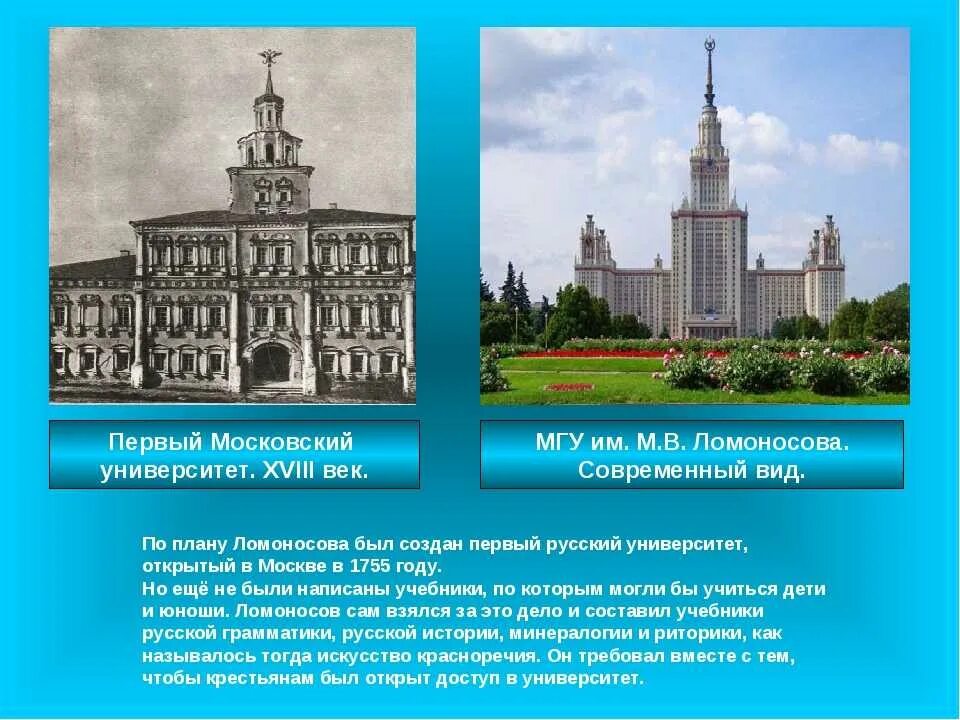 Первый Московский университет. XVIII век.

МГУ им. М.В. Ломоносова. Современный вид.

По плану Ломоносова был создан первый русский университет, открытый в Москве в 1755 году.
Но ещё не были написаны учебники, по которым могли бы учиться дети и юноши. Ломоносов сам взялся за это дело и составил учебники русской грамматики, русской истории, минералогии и риторики, как называлось тогда искусство красноречия. Он требовал вместе с тем, чтобы крестьянам был открыт доступ в университет.